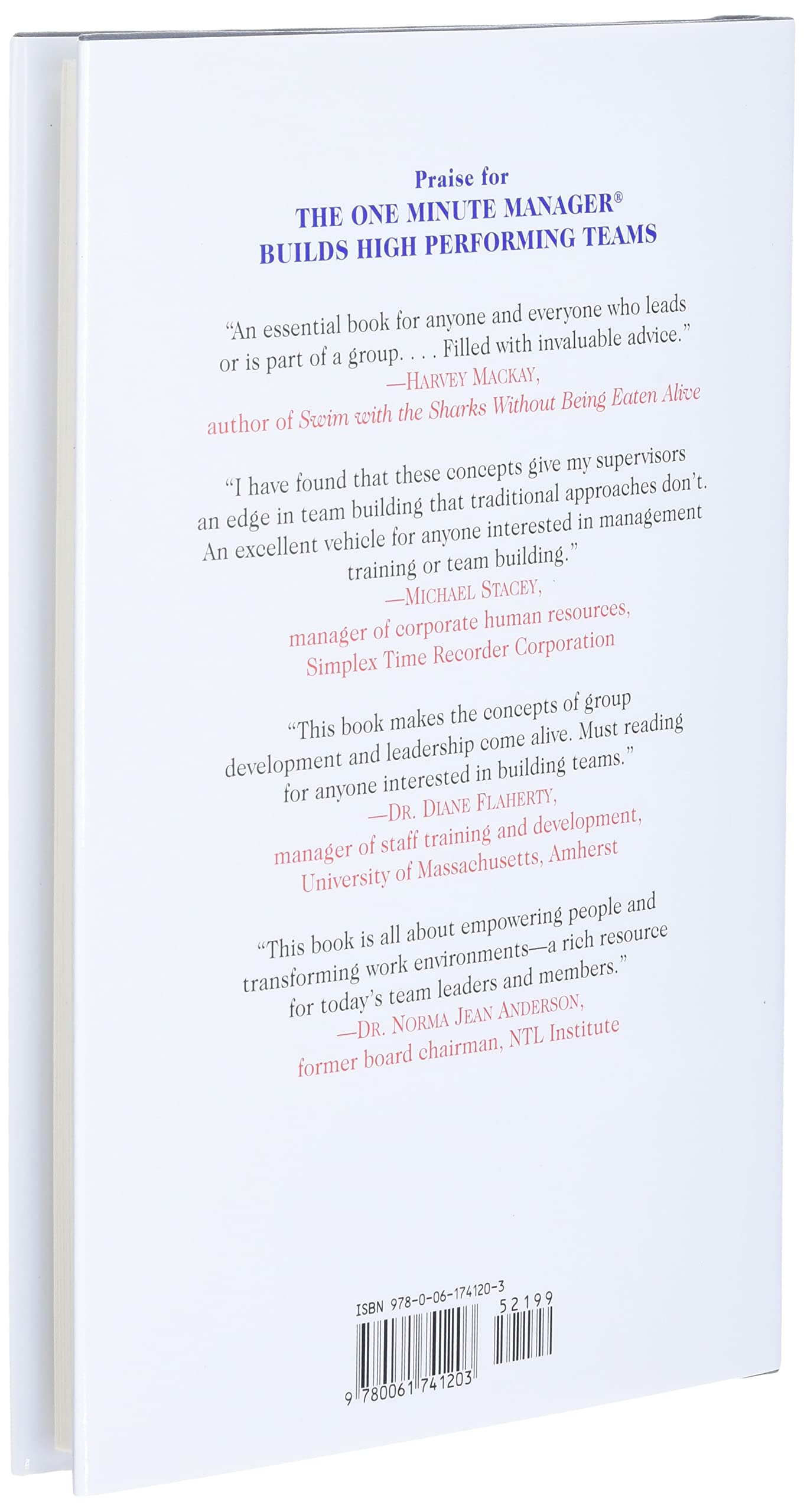 Praise for
THE ONE MINUTE MANAGER®
BUILDS HIGH PERFORMING TEAMS

"An essential book for anyone and everyone who leads or is part of a group. . . . Filled with invaluable advice."
—HARVEY MACKAY,
author of Swim with the Sharks Without Being Eaten Alive

"I have found that these concepts give my supervisors an edge in team building that traditional approaches don't. An excellent vehicle for anyone interested in management training or team building."
—MICHAEL STACEY,
manager of corporate human resources,
Simplex Time Recorder Corporation

"This book makes the concepts of group development and leadership come alive. Must reading for anyone interested in building teams."
—DR. DIANE FLAHERTY,
manager of staff training and development,
University of Massachusetts, Amherst

"This book is all about empowering people and transforming work environments—a rich resource for today's team leaders and members."
—DR. NORMA JEAN ANDERSON,
former board chairman, NTL Institute

ISBN 978-0-06-174120-3
52199
9 780061 741203